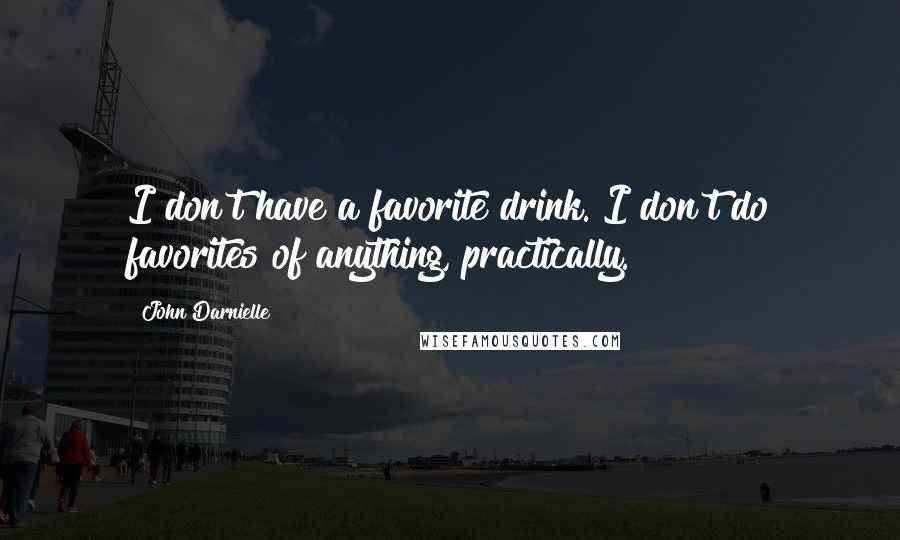 I don't have a favorite drink. I don't do favorites of anything, practically.

John Darnielle

WISEFAMOUSQUOTES.COM